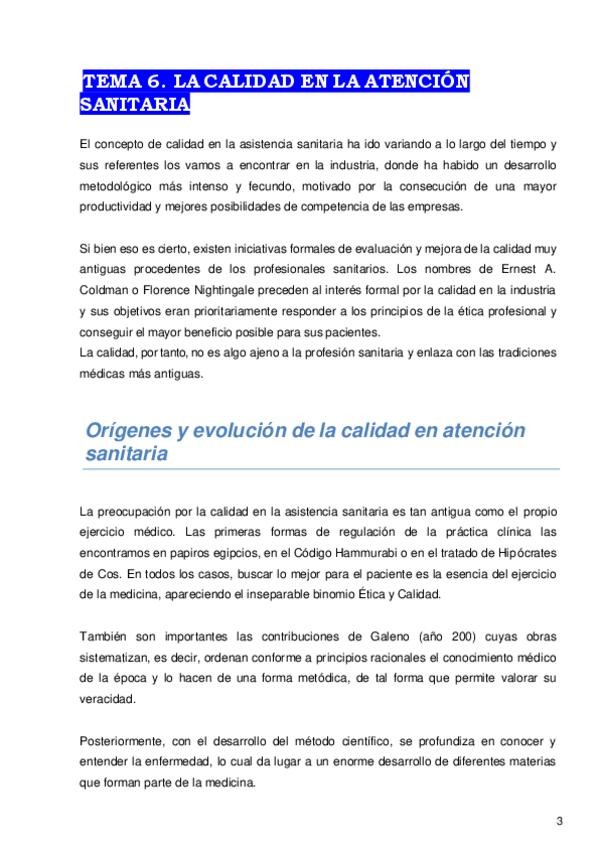 TEMA 6. LA CALIDAD EN LA ATENCIÓN SANITARIA

El concepto de calidad en la asistencia sanitaria ha ido variando a lo largo del tiempo y sus referentes los vamos a encontrar en la industria, donde ha habido un desarrollo metodológico más intenso y fecundo, motivado por la consecución de una mayor productividad y mejores posibilidades de competencia de las empresas.

Si bien eso es cierto, existen iniciativas formales de evaluación y mejora de la calidad muy antiguas procedentes de los profesionales sanitarios. Los nombres de Ernest A. Coldman o Florence Nightingale preceden al interés formal por la calidad en la industria y sus objetivos eran prioritariamente responder a los principios de la ética profesional y conseguir el mayor beneficio posible para sus pacientes.
La calidad, por tanto, no es algo ajeno a la profesión sanitaria y enlaza con las tradiciones médicas más antiguas.

Orígenes y evolución de la calidad en atención sanitaria

La preocupación por la calidad en la asistencia sanitaria es tan antigua como el propio ejercicio médico. Las primeras formas de regulación de la práctica clínica las encontramos en papiros egipcios, en el Código Hammurabi o en el tratado de Hipócrates de Cos. En todos los casos, buscar lo mejor para el paciente es la esencia del ejercicio de la medicina, apareciendo el inseparable binomio Ética y Calidad.

También son importantes las contribuciones de Galeno (año 200) cuyas obras sistematizan, es decir, ordenan conforme a principios racionales el conocimiento médico de la época y lo hacen de una forma metódica, de tal forma que permite valorar su veracidad.

Posteriormente, con el desarrollo del método científico, se profundiza en conocer y entender la enfermedad, lo cual da lugar a un enorme desarrollo de diferentes materias que forman parte de la medicina.

3